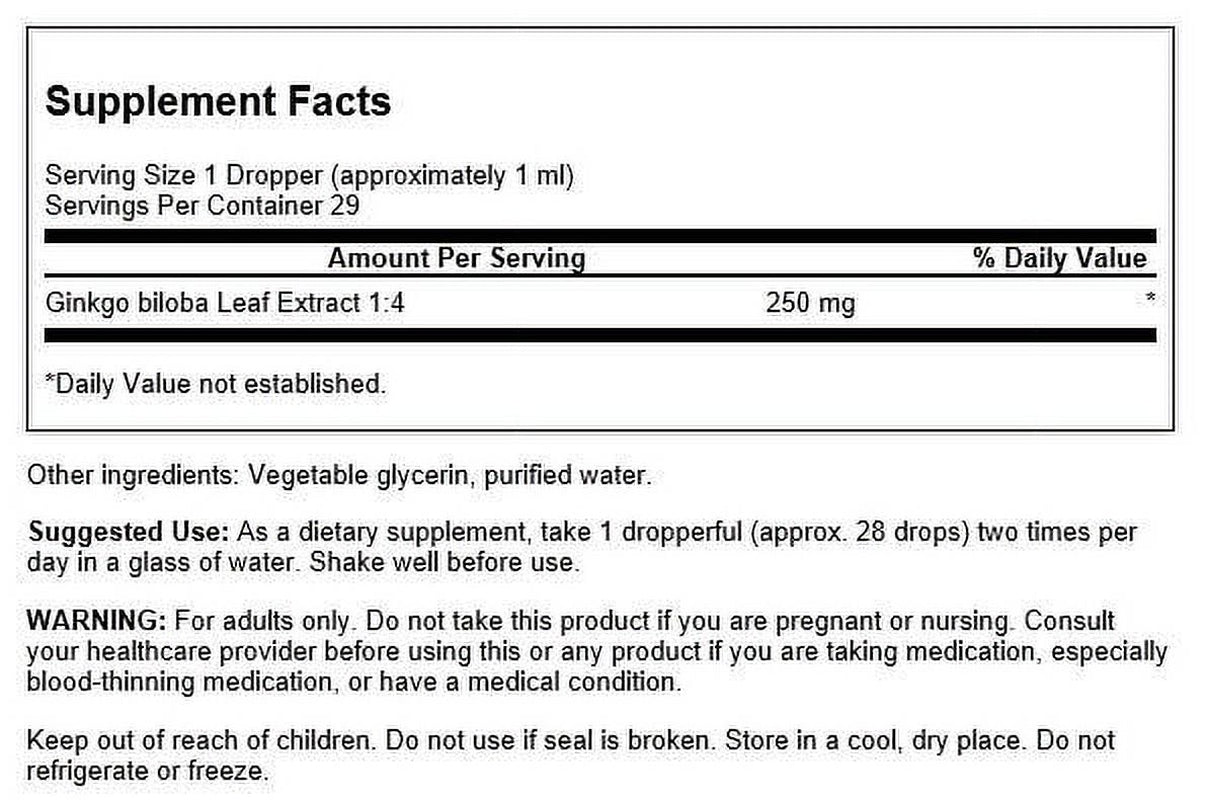 Supplement Facts

Serving Size 1 Dropper (approximately 1 ml)
Servings Per Container 29

| Amount Per Serving | | % Daily Value |
|---|---|---|
| Ginkgo biloba Leaf Extract 1:4 | 250 mg | * |

*Daily Value not established.

Other ingredients: Vegetable glycerin, purified water.

Suggested Use: As a dietary supplement, take 1 dropperful (approx. 28 drops) two times per day in a glass of water. Shake well before use.

WARNING: For adults only. Do not take this product if you are pregnant or nursing. Consult your healthcare provider before using this or any product if you are taking medication, especially blood-thinning medication, or have a medical condition.

Keep out of reach of children. Do not use if seal is broken. Store in a cool, dry place. Do not refrigerate or freeze.